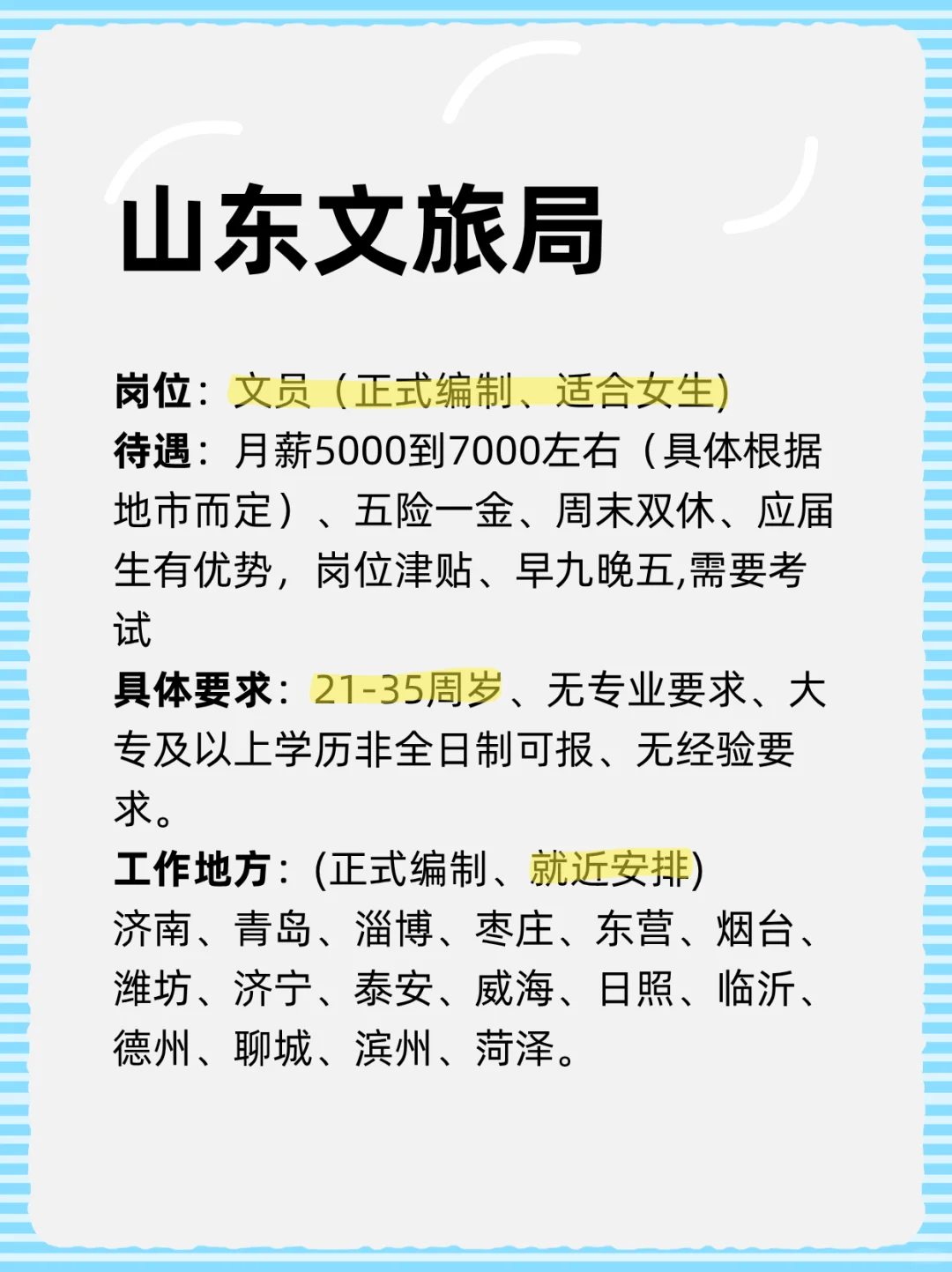 山东文旅局

岗位：文员（正式编制、适合女生)
待遇：月薪5000到7000左右（具体根据地市而定）、五险一金、周末双休、应届生有优势，岗位津贴、早九晚五,需要考试
具体要求：21-35周岁、无专业要求、大专及以上学历非全日制可报、无经验要求。
工作地方：(正式编制、就近安排)
济南、青岛、淄博、枣庄、东营、烟台、潍坊、济宁、泰安、威海、日照、临沂、德州、聊城、滨州、菏泽。